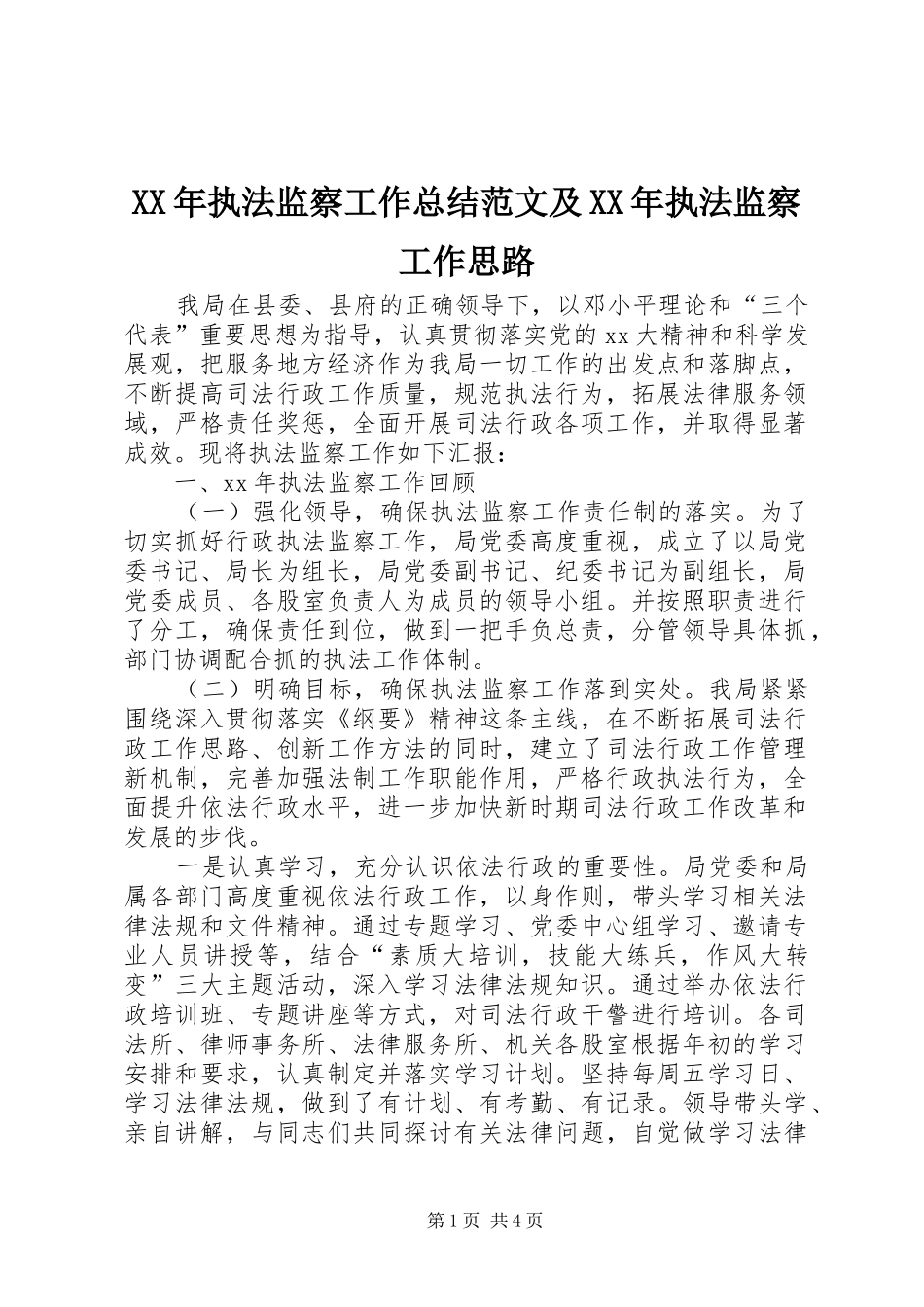 XX年执法监察工作总结范文及XX年执法监察工作思路

我局在县委、县府的正确领导下，以邓小平理论和“三个代表”重要思想为指导，认真贯彻落实党的xx大精神和科学发展观，把服务地方经济作为我局一切工作的出发点和落脚点，不断提高司法行政工作质量，规范执法行为，拓展法律服务领域，严格责任奖惩，全面开展司法行政各项工作，并取得显著成效。现将执法监察工作如下汇报：

一、xx年执法监察工作回顾

（一）强化领导，确保执法监察工作责任制的落实。为了切实抓好行政执法监察工作，局党委高度重视，成立了以局党委书记、局长为组长，局党委副书记、纪委书记为副组长，局党委成员、各股室负责人为成员的领导小组。并按照职责进行了分工，确保责任到位，做到一把手负总责，分管领导具体抓，部门协调配合抓的执法工作体制。

（二）明确目标，确保执法监察工作落到实处。我局紧紧围绕深入贯彻落实《纲要》精神这条主线，在不断拓展司法行政工作思路、创新工作方法的同时，建立了司法行政工作管理新机制，完善加强法制工作职能作用，严格行政执法行为，全面提升依法行政水平，进一步加快新时期司法行政工作改革和发展的步伐。

一是认真学习，充分认识依法行政的重要性。局党委和局属各部门高度重视依法行政工作，以身作则，带头学习相关法律法规和文件精神。通过专题学习、党委中心组学习、邀请专业人员讲授等，结合“素质大培训，技能大练兵，作风大转变”三大主题活动，深入学习法律法规知识。通过举办依法行政培训班、专题讲座等方式，对司法行政干警进行培训。各司法所、律师事务所、法律服务所、机关各股室根据年初的学习安排和要求，认真制定并落实学习计划。坚持每周五学习日、学习法律法规，做到了有计划、有考勤、有记录。领导带头学、亲自讲解，与同志们共同探讨有关法律问题，自觉做学习法律

第1页 共4页